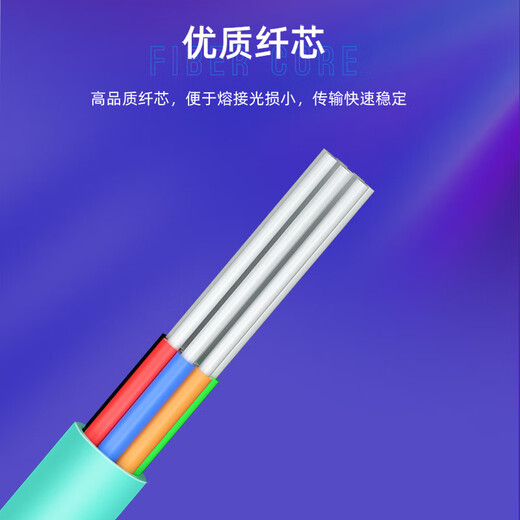 优质纤芯
FIBER CORE

高品质纤芯，便于熔接光损小，传输快速稳定